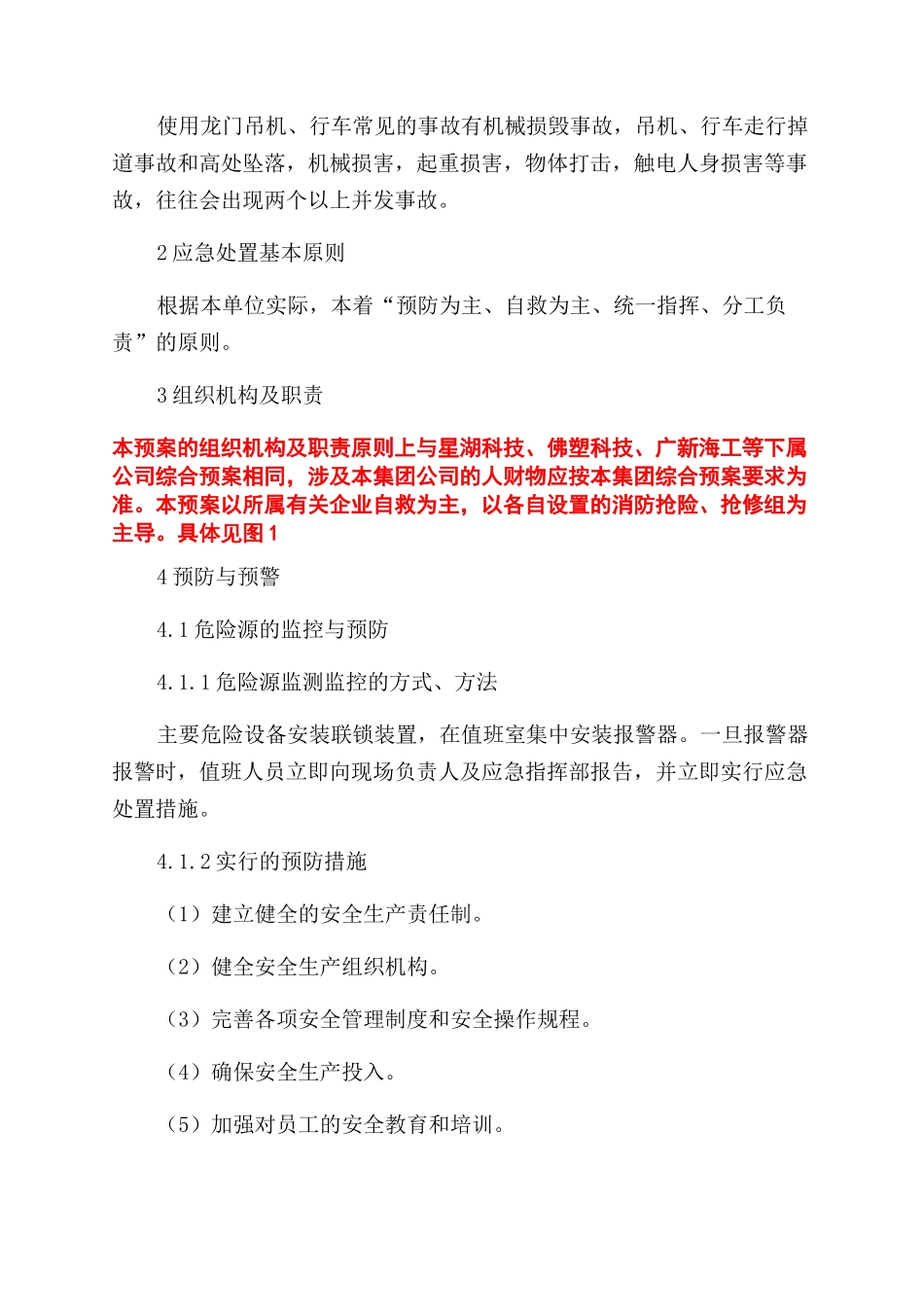 使用龙门吊机、行车常见的事故有机械损毁事故，吊机、行车走行掉道事故和高处坠落，机械损害，起重损害，物体打击，触电人身损害等事故，往往会出现两个以上并发事故。

2 应急处置基本原则

根据本单位实际，本着“预防为主、自救为主、统一指挥、分工负责”的原则。

3 组织机构及职责

本预案的组织机构及职责原则上与星湖科技、佛塑科技、广新海工等下属公司综合预案相同，涉及本集团公司的人财物应按本集团综合预案要求为准。本预案以所属有关企业自救为主，以各自设置的消防抢险、抢修组为主导。具体见图 1

4 预防与预警

4.1 危险源的监控与预防

4.1.1 危险源监测监控的方式、方法

主要危险设备安装联锁装置，在值班室集中安装报警器。一旦报警器报警时，值班人员立即向现场负责人及应急指挥部报告，并立即实行应急处置措施。

4.1.2 实行的预防措施

（1）建立健全的安全生产责任制。

（2）健全安全生产组织机构。

（3）完善各项安全管理制度和安全操作规程。

（4）确保安全生产投入。

（5）加强对员工的安全教育和培训。